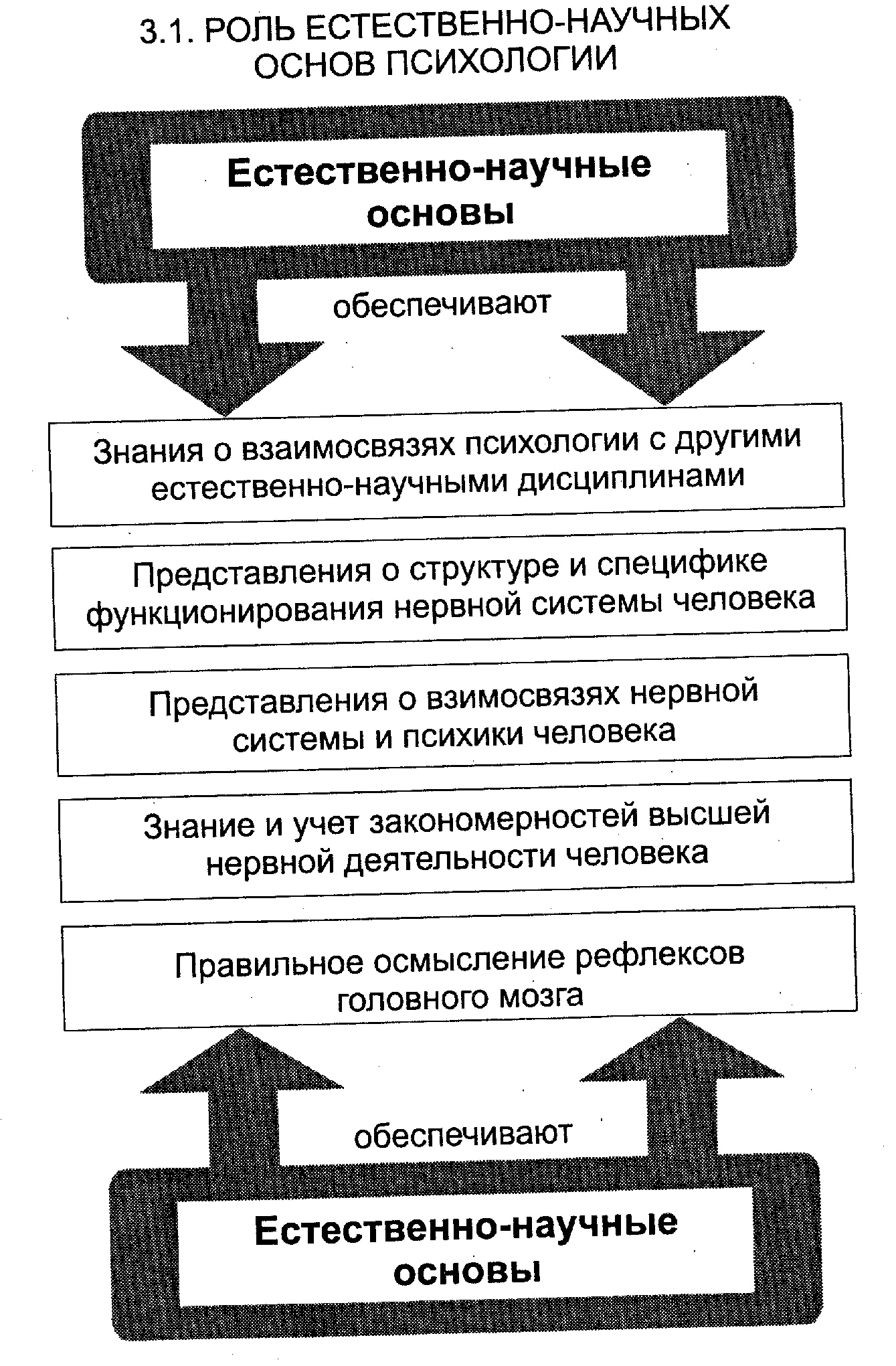 3.1. РОЛЬ ЕСТЕСТВЕННО-НАУЧНЫХ ОСНОВ ПСИХОЛОГИИ

Естественно-научные основы

обеспечивают

Знания о взаимосвязях психологии с другими естественно-научными дисциплинами

Представления о структуре и специфике функционирования нервной системы человека

Представления о взимосвязях нервной системы и психики человека

Знание и учет закономерностей высшей нервной деятельности человека

Правильное осмысление рефлексов головного мозга

обеспечивают

Естественно-научные основы